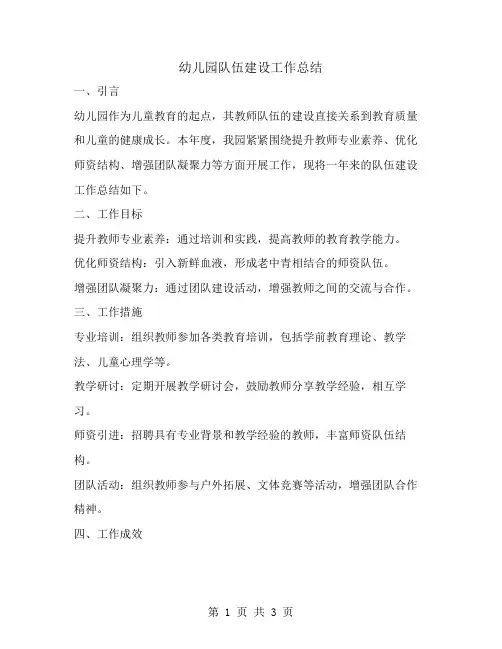 幼儿园队伍建设工作总结

一、引言

幼儿园作为儿童教育的起点，其教师队伍的建设直接关系到教育质量和儿童的健康成长。本年度，我园紧紧围绕提升教师专业素养、优化师资结构、增强团队凝聚力等方面开展工作，现将一年来的队伍建设工作总结如下。

二、工作目标

提升教师专业素养：通过培训和实践，提高教师的教育教学能力。

优化师资结构：引入新鲜血液，形成老中青相结合的师资队伍。

增强团队凝聚力：通过团队建设活动，增强教师之间的交流与合作。

三、工作措施

专业培训：组织教师参加各类教育培训，包括学前教育理论、教学法、儿童心理学等。

教学研讨：定期开展教学研讨会，鼓励教师分享教学经验，相互学习。

师资引进：招聘具有专业背景和教学经验的教师，丰富师资队伍结构。

团队活动：组织教师参与户外拓展、文体竞赛等活动，增强团队合作精神。

四、工作成效

第 1 页 共 3 页